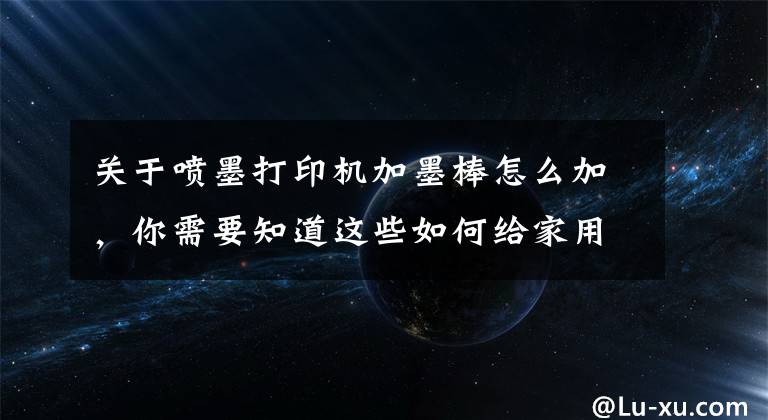 关于喷墨打印机加墨棒怎么加，你需要知道这些如何给家用

@Lu-xu.com